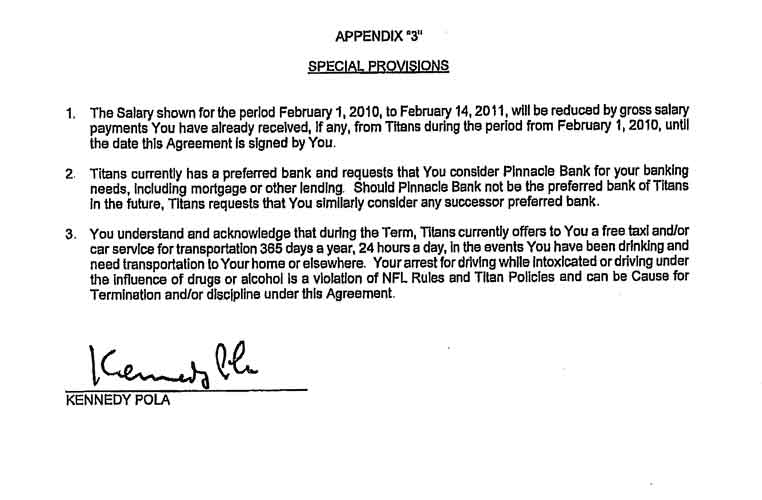 APPENDIX "3"

SPECIAL PROVISIONS

1. The Salary shown for the period February 1, 2010, to February 14, 2011, will be reduced by gross salary payments You have already received, if any, from Titans during the period from February 1, 2010, until the date this Agreement is signed by You.

2. Titans currently has a preferred bank and requests that You consider Pinnacle Bank for your banking needs, including mortgage or other lending. Should Pinnacle Bank not be the preferred bank of Titans in the future, Titans requests that You similarly consider any successor preferred bank.

3. You understand and acknowledge that during the Term, Titans currently offers to You a free taxi and/or car service for transportation 365 days a year, 24 hours a day, in the events You have been drinking and need transportation to Your home or elsewhere. Your arrest for driving while intoxicated or driving under the influence of drugs or alcohol is a violation of NFL Rules and Titan Policies and can be Cause for Termination and/or discipline under this Agreement.

Kennedy Pola

KENNEDY POLA